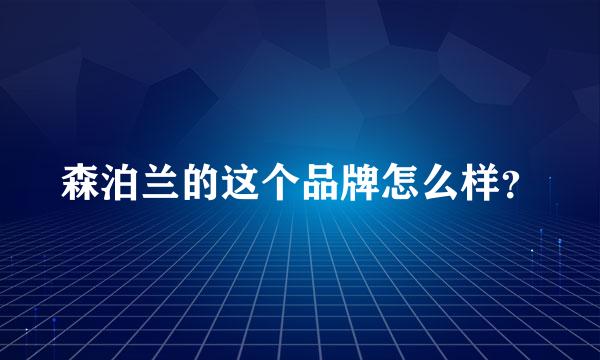 森泊兰的这个品牌怎么样?